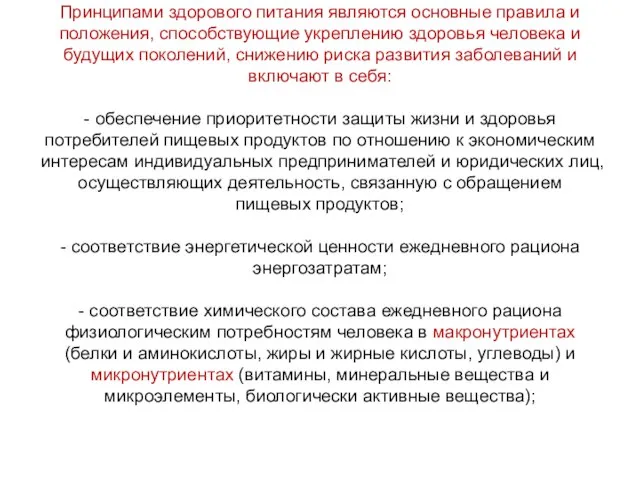 Принципами здорового питания являются основные правила и положения, способствующие укреплению здоровья человека и будущих поколений, снижению риска развития заболеваний и включают в себя:

- обеспечение приоритетности защиты жизни и здоровья потребителей пищевых продуктов по отношению к экономическим интересам индивидуальных предпринимателей и юридических лиц, осуществляющих деятельность, связанную с обращением пищевых продуктов;

- соответствие энергетической ценности ежедневного рациона энергозатратам;

- соответствие химического состава ежедневного рациона физиологическим потребностям человека в макронутриентах (белки и аминокислоты, жиры и жирные кислоты, углеводы) и микронутриентах (витамины, минеральные вещества и микроэлементы, биологически активные вещества);